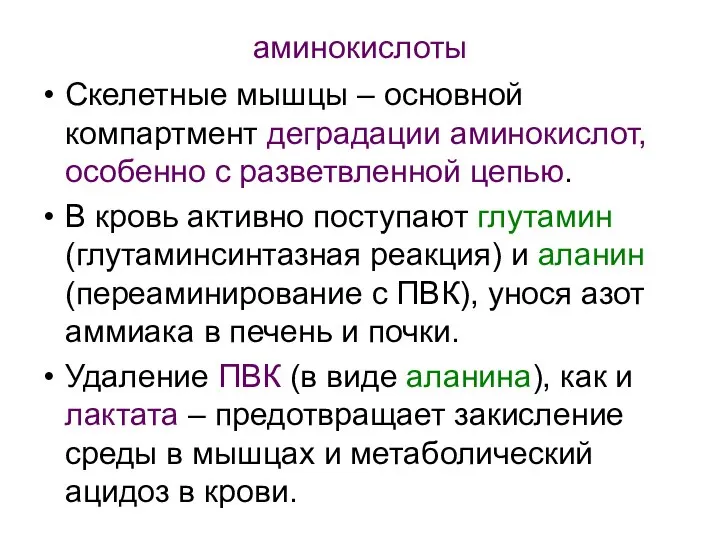 аминокислоты

• Скелетные мышцы – основной компартмент деградации аминокислот, особенно с разветвленной цепью.

• В кровь активно поступают глутамин (глутаминсинтазная реакция) и аланин (переаминирование с ПВК), унося азот аммиака в печень и почки.

• Удаление ПВК (в виде аланина), как и лактата – предотвращает закисление среды в мышцах и метаболический ацидоз в крови.